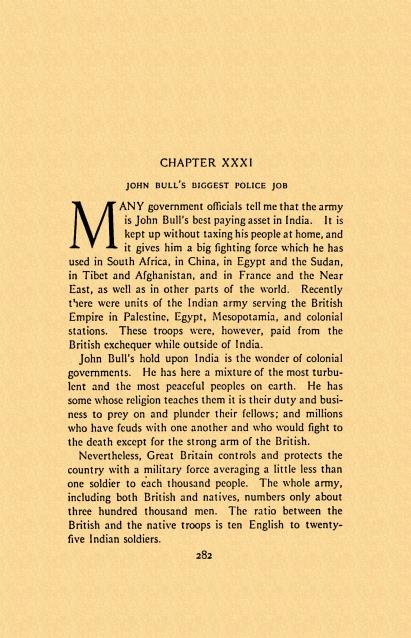 CHAPTER XXXI

JOHN BULL'S BIGGEST POLICE JOB

MANY government officials tell me that the army is John Bull's best paying asset in India. It is kept up without taxing his people at home, and it gives him a big fighting force which he has used in South Africa, in China, in Egypt and the Sudan, in Tibet and Afghanistan, and in France and the Near East, as well as in other parts of the world. Recently there were units of the Indian army serving the British Empire in Palestine, Egypt, Mesopotamia, and colonial stations. These troops were, however, paid from the British exchequer while outside of India.

John Bull's hold upon India is the wonder of colonial governments. He has here a mixture of the most turbulent and the most peaceful peoples on earth. He has some whose religion teaches them it is their duty and business to prey on and plunder their fellows; and millions who have feuds with one another and who would fight to the death except for the strong arm of the British.

Nevertheless, Great Britain controls and protects the country with a military force averaging a little less than one soldier to each thousand people. The whole army, including both British and natives, numbers only about three hundred thousand men. The ratio between the British and the native troops is ten English to twenty-five Indian soldiers.

282